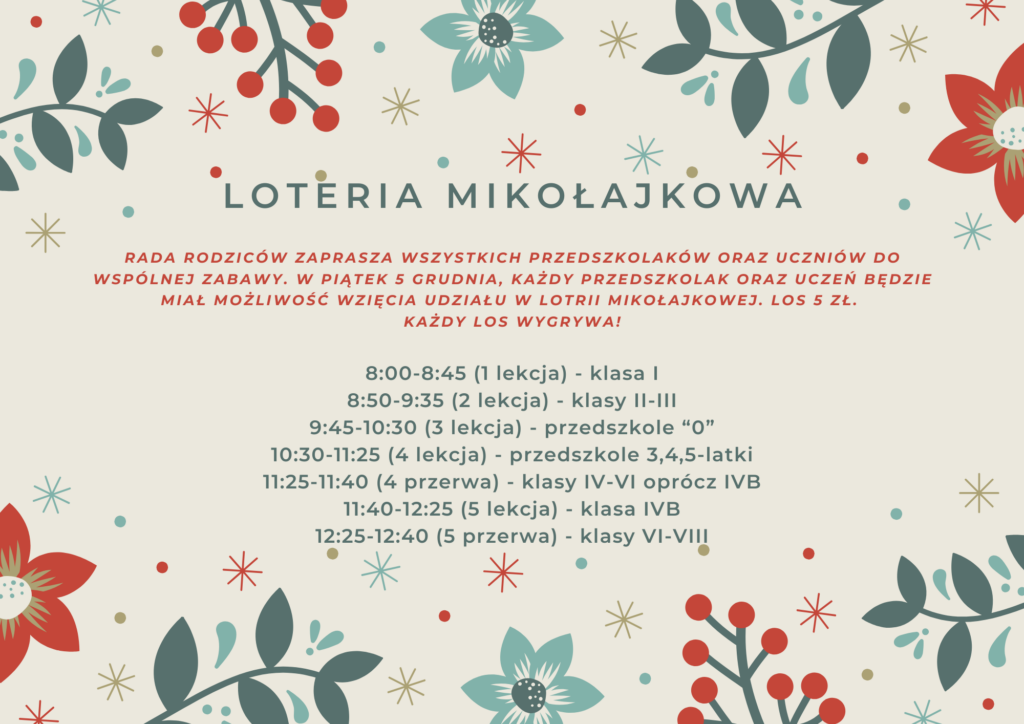 LOTERIA MIKOŁAJKOWA

RADA RODZICÓW ZAPRASZA WSZYSTKICH PRZEDSZKOLAKÓW ORAZ UCZNIÓW DO WSPÓLNEJ ZABAWY. W PIĄTEK 5 GRUDNIA, KAŻDY PRZEDSZKOLAK ORAZ UCZEŃ BĘDZIE MIAŁ MOŻLIWOŚĆ WZIĘCIA UDZIAŁU W LOTRII MIKOŁAJKOWEJ. LOS 5 ZŁ. KAŻDY LOS WYGRYWA!

8:00-8:45 (1 lekcja) - klasa I
8:50-9:35 (2 lekcja) - klasy II-III
9:45-10:30 (3 lekcja) - przedszkole “0”
10:30-11:25 (4 lekcja) - przedszkole 3,4,5-latki
11:25-11:40 (4 przerwa) - klasy IV-VI oprócz IVB
11:40-12:25 (5 lekcja) - klasa IVB
12:25-12:40 (5 przerwa) - klasy VI-VIII